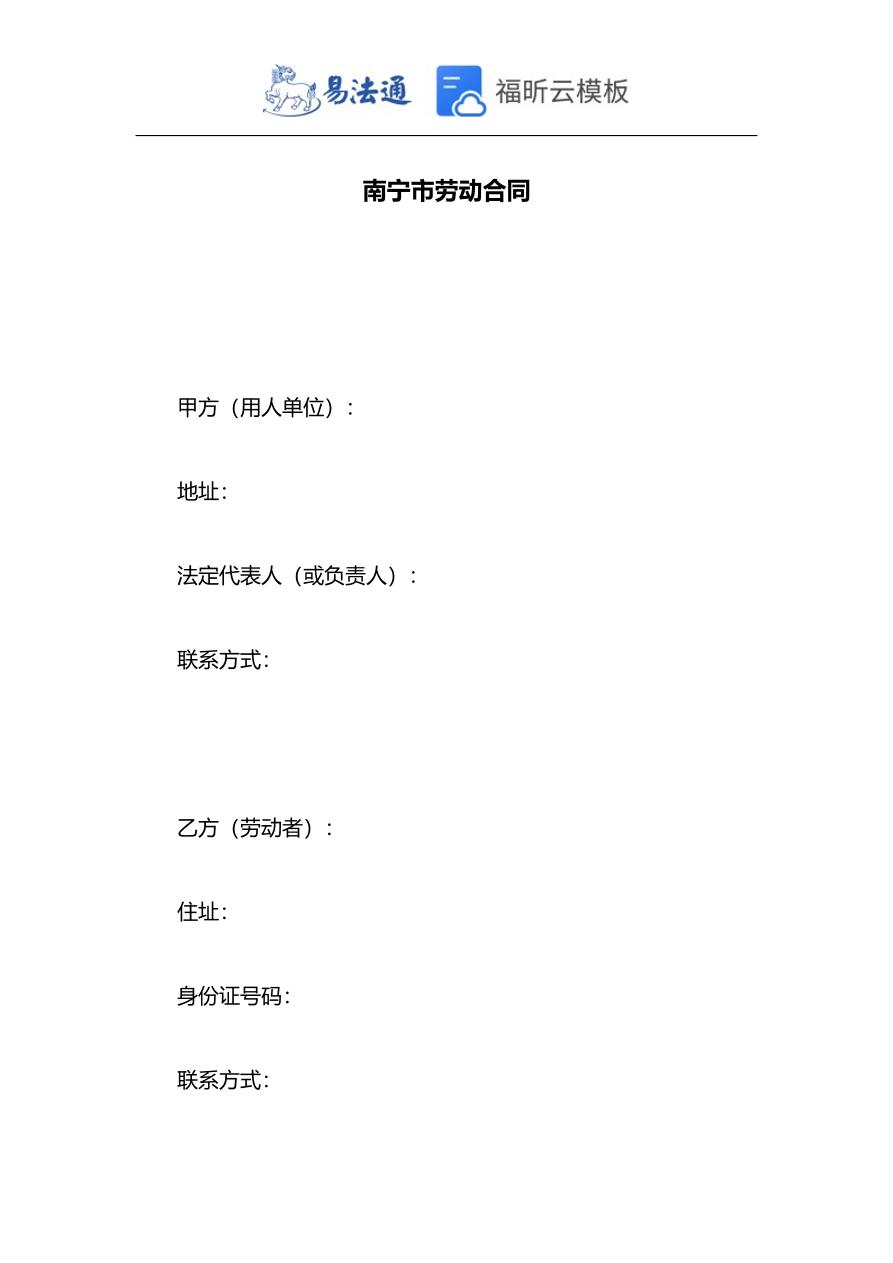 易法通 福昕云模板

南宁市劳动合同

甲方（用人单位）：

地址：

法定代表人（或负责人）：

联系方式：

乙方（劳动者）：

住址：

身份证号码：

联系方式：